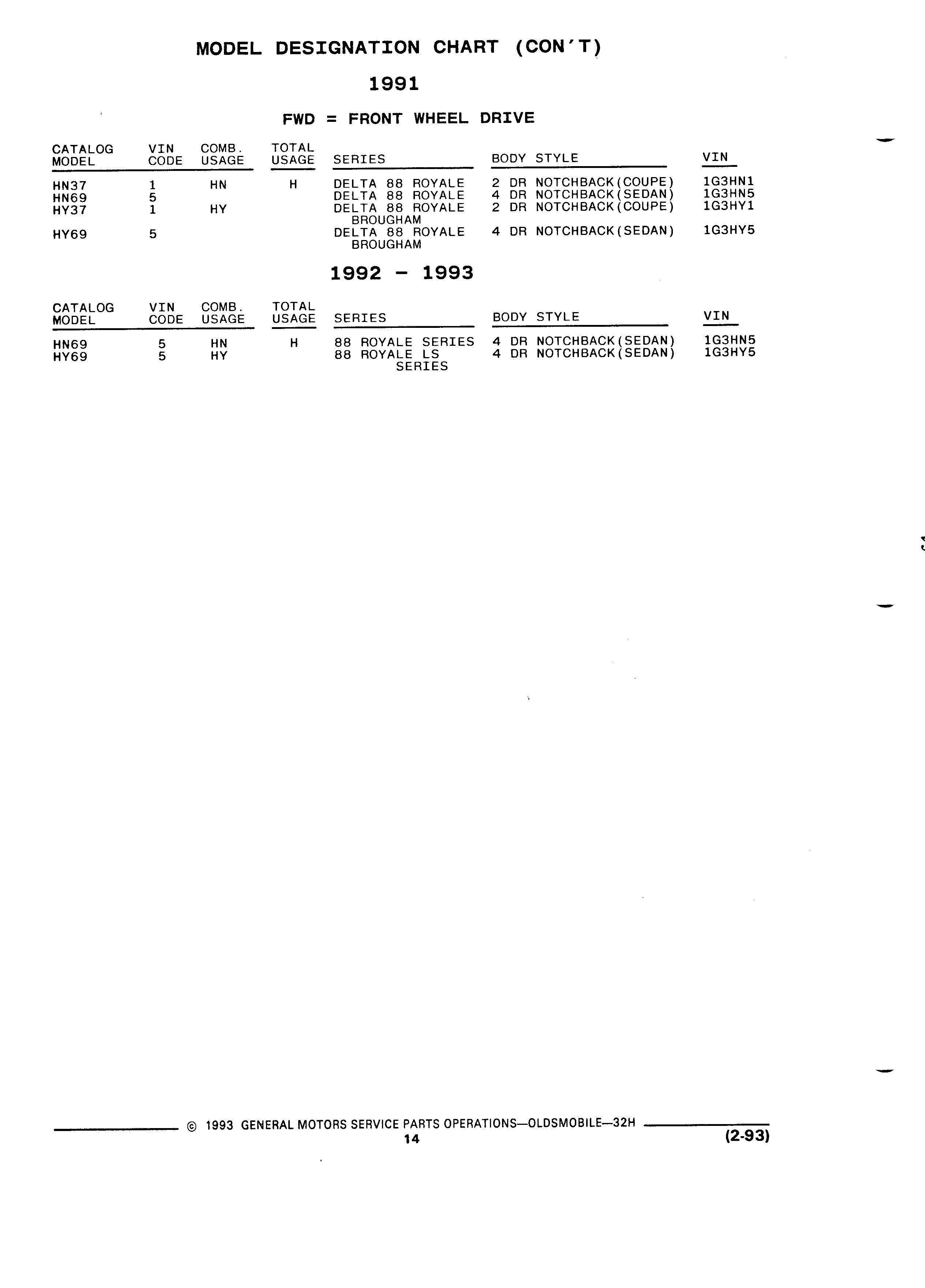 MODEL DESIGNATION CHART (CON'T)

1991

FWD = FRONT WHEEL DRIVE

| CATALOG MODEL | VIN CODE | COMB. USAGE | TOTAL USAGE | SERIES | BODY STYLE | VIN |
|---|---|---|---|---|---|---|
| HN37 | 1 | HN | H | DELTA 88 ROYALE | 2 DR NOTCHBACK(COUPE) | 1G3HN1 |
| HN69 | 5 | | | DELTA 88 ROYALE | 4 DR NOTCHBACK(SEDAN) | 1G3HN5 |
| HY37 | 1 | HY | | DELTA 88 ROYALE BROUGHAM | 2 DR NOTCHBACK(COUPE) | 1G3HY1 |
| HY69 | 5 | | | DELTA 88 ROYALE BROUGHAM | 4 DR NOTCHBACK(SEDAN) | 1G3HY5 |

1992 - 1993

| CATALOG MODEL | VIN CODE | COMB. USAGE | TOTAL USAGE | SERIES | BODY STYLE | VIN |
|---|---|---|---|---|---|---|
| HN69 | 5 | HN | H | 88 ROYALE SERIES | 4 DR NOTCHBACK(SEDAN) | 1G3HN5 |
| HY69 | 5 | HY | | 88 ROYALE LS SERIES | 4 DR NOTCHBACK(SEDAN) | 1G3HY5 |

© 1993 GENERAL MOTORS SERVICE PARTS OPERATIONS—OLDSMOBILE—32H
14
(2-93)